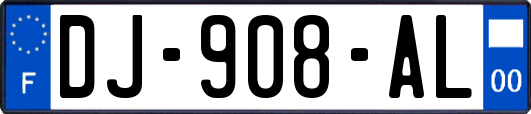 F
DJ-908-AL
00